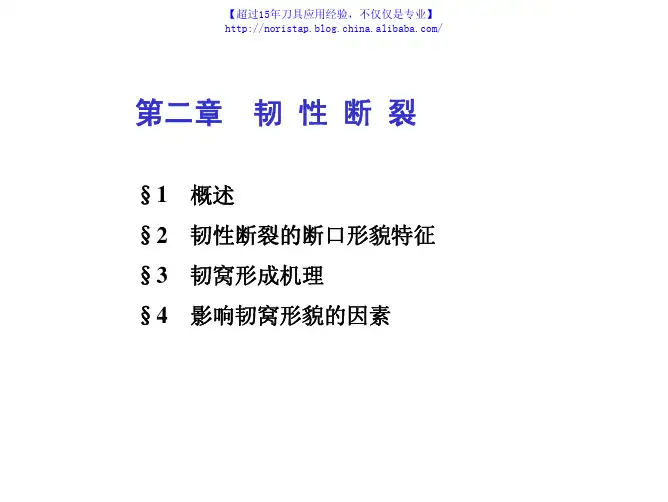 【超过15年刀具应用经验，不仅仅是专业】
http://noristap.blog.china.alibaba.com/

第二章　韧 性 断 裂

§1　概述

§2　韧性断裂的断口形貌特征

§3　韧窝形成机理

§4　影响韧窝形貌的因素